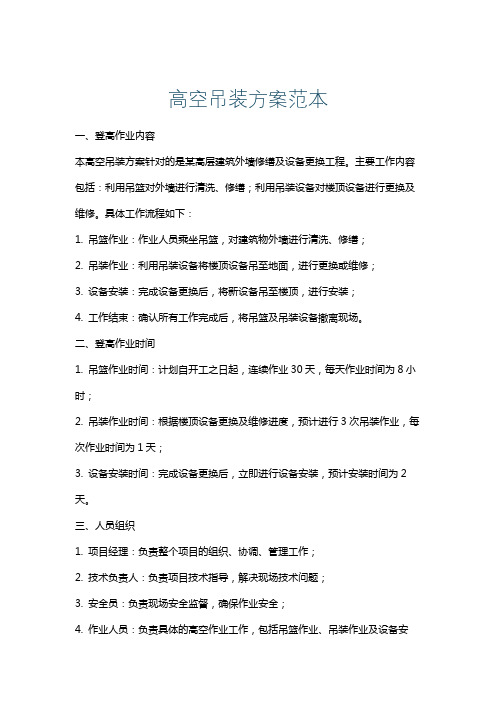 高空吊装方案范本

一、登高作业内容

本高空吊装方案针对的是某高层建筑外墙修缮及设备更换工程。主要工作内容包括：利用吊篮对外墙进行清洗、修缮；利用吊装设备对楼顶设备进行更换及维修。具体工作流程如下：

1. 吊篮作业：作业人员乘坐吊篮，对建筑物外墙进行清洗、修缮；

2. 吊装作业：利用吊装设备将楼顶设备吊至地面，进行更换或维修；

3. 设备安装：完成设备更换后，将新设备吊至楼顶，进行安装；

4. 工作结束：确认所有工作完成后，将吊篮及吊装设备撤离现场。

二、登高作业时间

1. 吊篮作业时间：计划自开工之日起，连续作业 30 天，每天作业时间为 8 小时；

2. 吊装作业时间：根据楼顶设备更换及维修进度，预计进行 3 次吊装作业，每次作业时间为 1 天；

3. 设备安装时间：完成设备更换后，立即进行设备安装，预计安装时间为 2 天。

三、人员组织

1. 项目经理：负责整个项目的组织、协调、管理工作；

2. 技术负责人：负责项目技术指导，解决现场技术问题；

3. 安全员：负责现场安全监督，确保作业安全；

4. 作业人员：负责具体的高空作业工作，包括吊篮作业、吊装作业及设备安